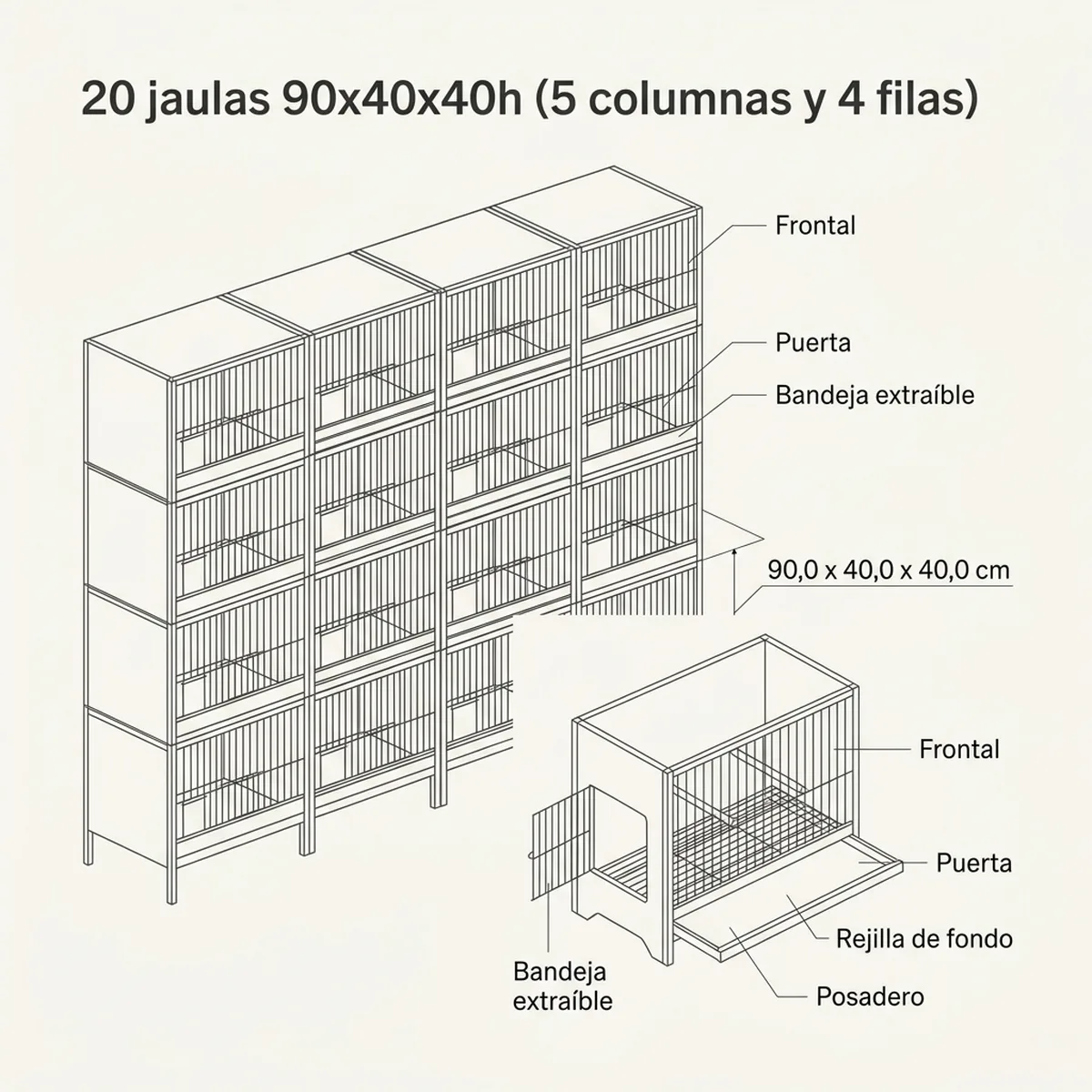 20 jaulas 90x40x40h (5 columnas y 4 filas)

Frontal

Puerta

Bandeja extraíble

90,0 x 40,0 x 40,0 cm

Frontal

Puerta

Rejilla de fondo

Posadero

Bandeja extraíble